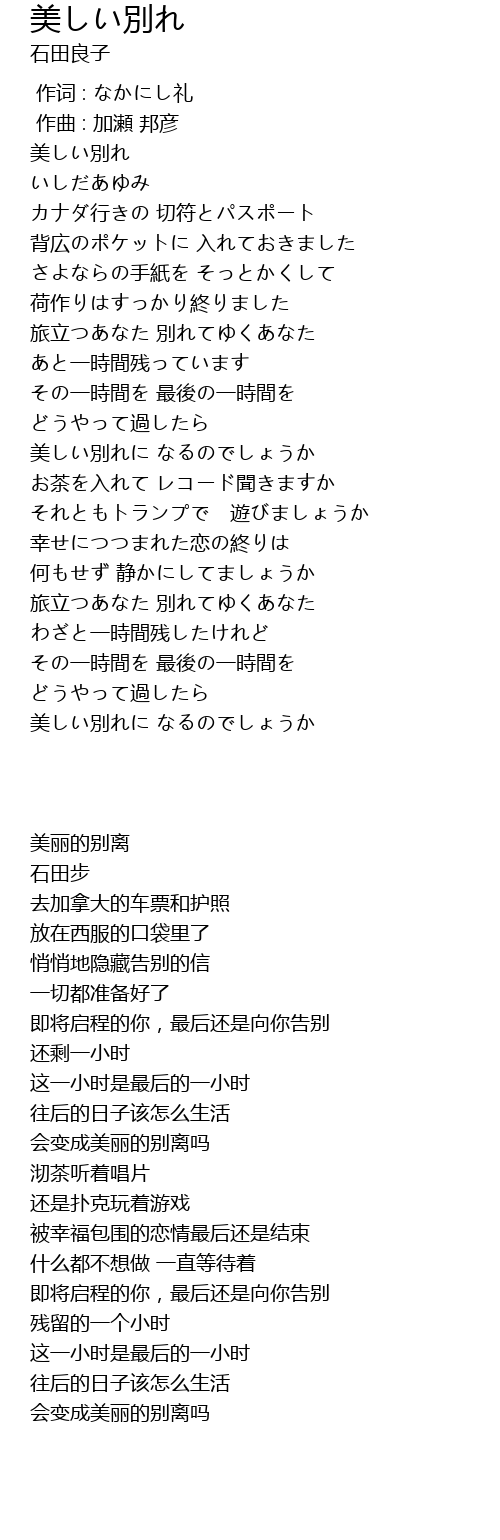 美しい別れ
石田良子

作词 : なかにし礼
作曲 : 加瀬 邦彦
美しい別れ
いしだあゆみ
カナダ行きの 切符とパスポート
背広のポケットに 入れておきました
さよならの手紙を そっとかくして
荷作りはすっかり終りました
旅立つあなた 別れてゆくあなた
あと一時間残っています
その一時間を 最後の一時間を
どうやって過したら
美しい別れに なるのでしょうか
お茶を入れて レコード聞きますか
それともトランプで　遊びましょうか
幸せにつつまれた恋の終りは
何もせず 静かにしてましょうか
旅立つあなた 別れてゆくあなた
わざと一時間残したけれど
その一時間を 最後の一時間を
どうやって過したら
美しい別れに なるのでしょうか

美丽的别离
石田步
去加拿大的车票和护照
放在西服的口袋里了
悄悄地隐藏告别的信
一切都准备好了
即将启程的你，最后还是向你告别
还剩一小时
这一小时是最后的一小时
往后的日子该怎么生活
会变成美丽的别离吗
沏茶听着唱片
还是扑克玩着游戏
被幸福包围的恋情最后还是结束
什么都不想做 一直等待着
即将启程的你，最后还是向你告别
残留的一个小时
这一小时是最后的一小时
往后的日子该怎么生活
会变成美丽的别离吗